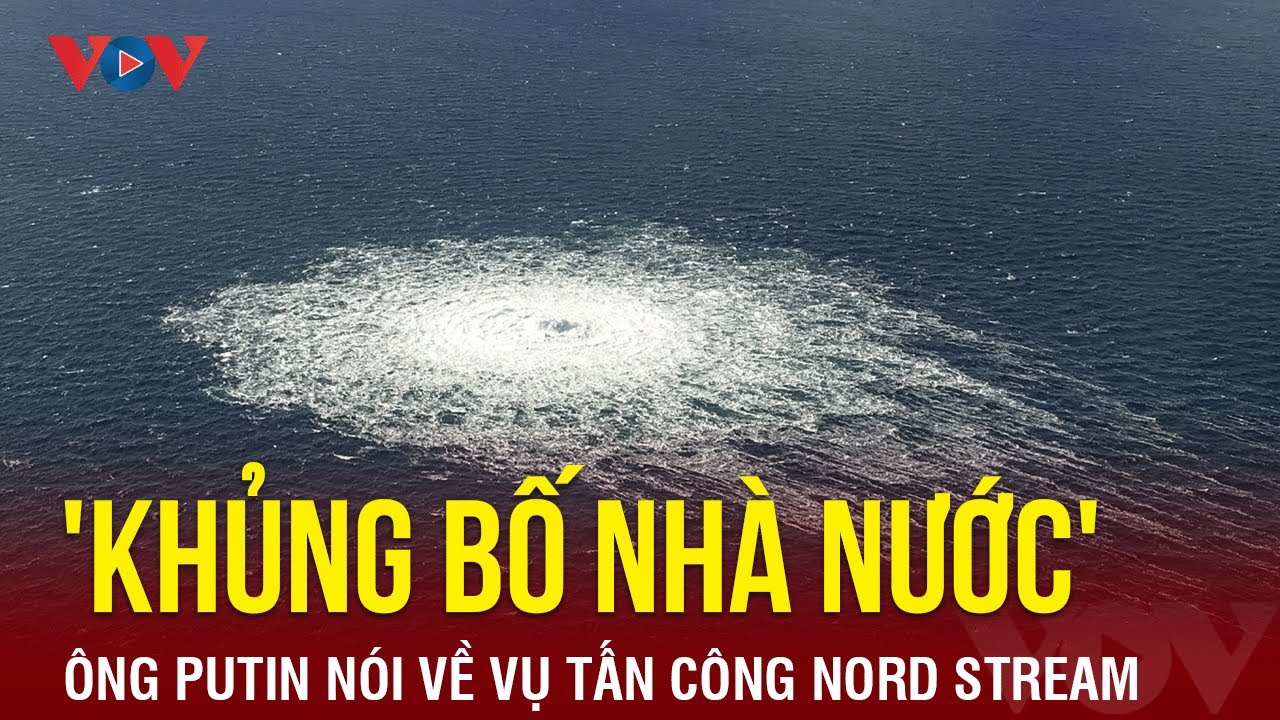 VOV

'KHỦNG BỐ NHÀ NƯỚC'

ÔNG PUTIN NÓI VỀ VỤ TẤN CÔNG NORD STREAM